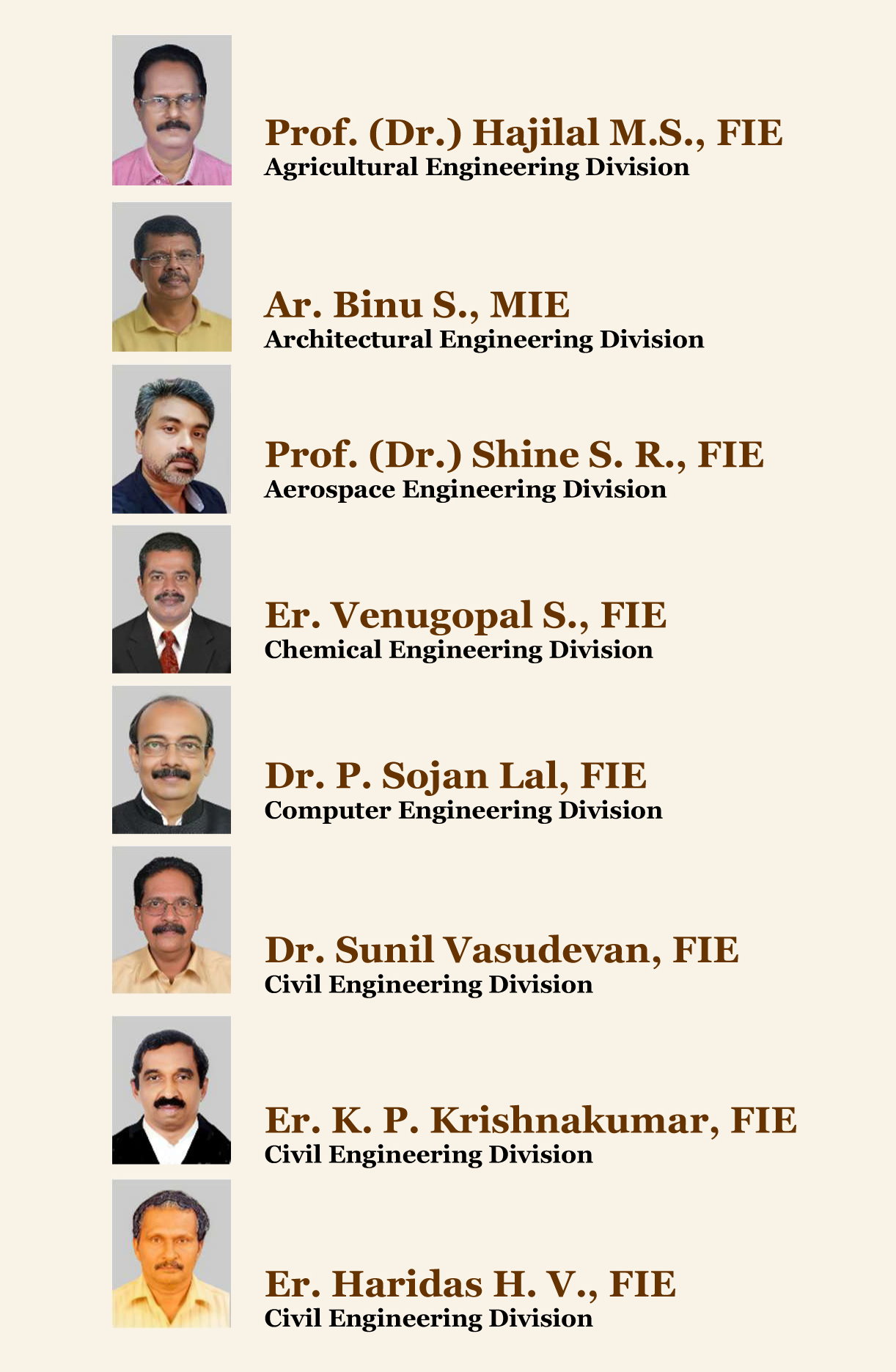 Prof. (Dr.) Hajilal M.S., FIE
Agricultural Engineering Division

Ar. Binu S., MIE
Architectural Engineering Division

Prof. (Dr.) Shine S. R., FIE
Aerospace Engineering Division

Er. Venugopal S., FIE
Chemical Engineering Division

Dr. P. Sojan Lal, FIE
Computer Engineering Division

Dr. Sunil Vasudevan, FIE
Civil Engineering Division

Er. K. P. Krishnakumar, FIE
Civil Engineering Division

Er. Haridas H. V., FIE
Civil Engineering Division